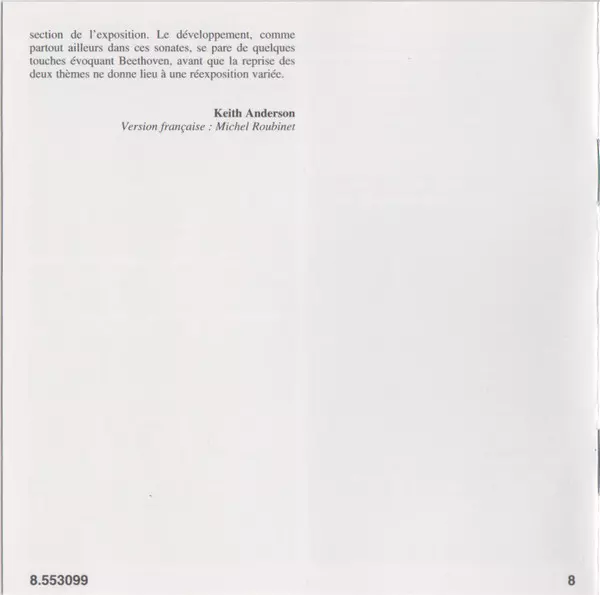 section de l'exposition. Le développement, comme partout ailleurs dans ces sonates, se pare de quelques touches évoquant Beethoven, avant que la reprise des deux thèmes ne donne lieu à une réexposition variée.

Keith Anderson
Version française : Michel Roubinet

8.553099

8